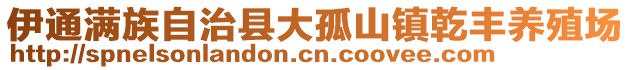 伊通满族自治县大孤山镇乾丰养殖场
http://spnelsonlandon.cn.coovee.com